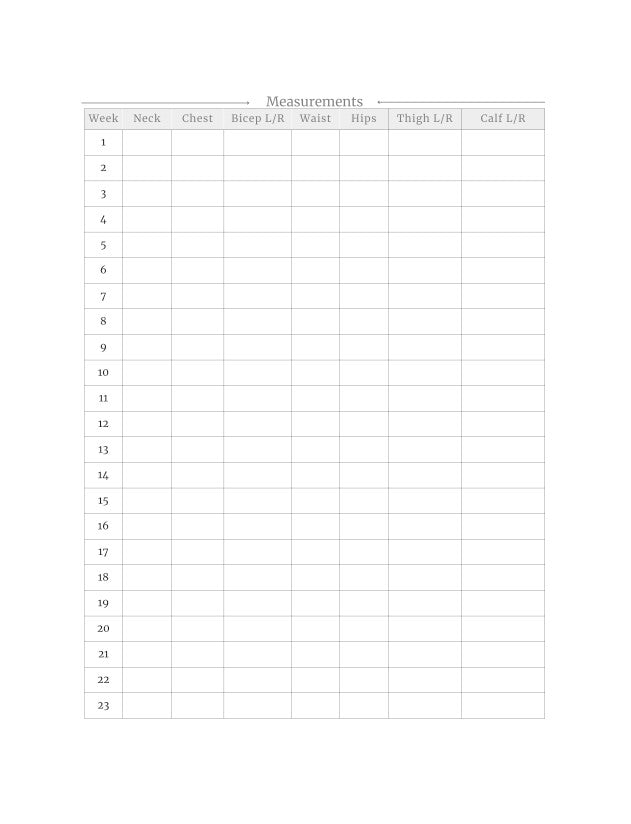 Measurements

| Week | Neck | Chest | Bicep L/R | Waist | Hips | Thigh L/R | Calf L/R |
|---|---|---|---|---|---|---|---|
| 1 | | | | | | | |
| 2 | | | | | | | |
| 3 | | | | | | | |
| 4 | | | | | | | |
| 5 | | | | | | | |
| 6 | | | | | | | |
| 7 | | | | | | | |
| 8 | | | | | | | |
| 9 | | | | | | | |
| 10 | | | | | | | |
| 11 | | | | | | | |
| 12 | | | | | | | |
| 13 | | | | | | | |
| 14 | | | | | | | |
| 15 | | | | | | | |
| 16 | | | | | | | |
| 17 | | | | | | | |
| 18 | | | | | | | |
| 19 | | | | | | | |
| 20 | | | | | | | |
| 21 | | | | | | | |
| 22 | | | | | | | |
| 23 | | | | | | | |